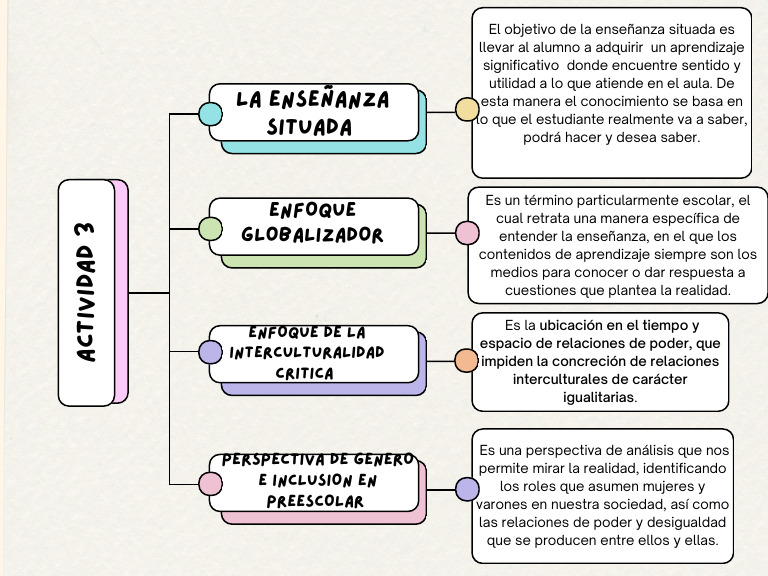 ACTIVIDAD 3

LA ENSEÑANZA SITUADA

El objetivo de la enseñanza situada es llevar al alumno a adquirir un aprendizaje significativo donde encuentre sentido y utilidad a lo que atiende en el aula. De esta manera el conocimiento se basa en lo que el estudiante realmente va a saber, podrá hacer y desea saber.

ENFOQUE GLOBALIZADOR

Es un término particularmente escolar, el cual retrata una manera específica de entender la enseñanza, en el que los contenidos de aprendizaje siempre son los medios para conocer o dar respuesta a cuestiones que plantea la realidad.

ENFOQUE DE LA INTERCULTURALIDAD CRITICA

Es la ubicación en el tiempo y espacio de relaciones de poder, que impiden la concreción de relaciones interculturales de carácter igualitarias.

PERSPECTIVA DE GENERO E INCLUSION EN PREESCOLAR

Es una perspectiva de análisis que nos permite mirar la realidad, identificando los roles que asumen mujeres y varones en nuestra sociedad, así como las relaciones de poder y desigualdad que se producen entre ellos y ellas.